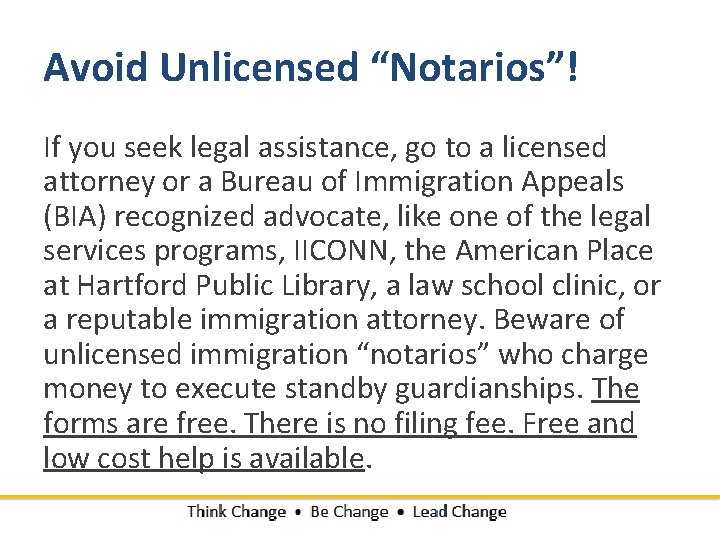 Avoid Unlicensed "Notarios"!

If you seek legal assistance, go to a licensed attorney or a Bureau of Immigration Appeals (BIA) recognized advocate, like one of the legal services programs, IICONN, the American Place at Hartford Public Library, a law school clinic, or a reputable immigration attorney. Beware of unlicensed immigration "notarios" who charge money to execute standby guardianships. The forms are free. There is no filing fee. Free and low cost help is available.

Think Change • Be Change • Lead Change